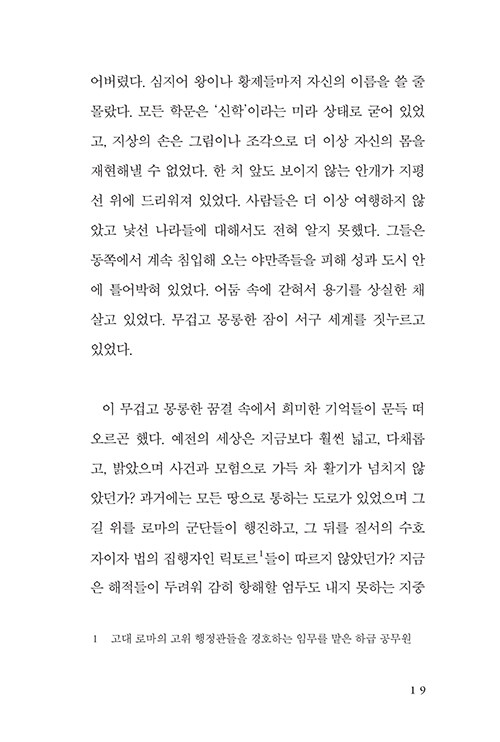 어버렸다. 심지어 왕이나 황제들마저 자신의 이름을 쓸 줄 몰랐다. 모든 학문은 '신학'이라는 미라 상태로 굳어 있었고, 지상의 손은 그림이나 조각으로 더 이상 자신의 몸을 재현해낼 수 없었다. 한 치 앞도 보이지 않는 안개가 지평선 위에 드리워져 있었다. 사람들은 더 이상 여행하지 않았고 낯선 나라들에 대해서도 전혀 알지 못했다. 그들은 동쪽에서 계속 침입해 오는 야만족들을 피해 성과 도시 안에 틀어박혀 있었다. 어둠 속에 갇혀서 용기를 상실한 채 살고 있었다. 무겁고 몽롱한 잠이 서구 세계를 짓누르고 있었다.

이 무겁고 몽롱한 꿈결 속에서 희미한 기억들이 문득 떠오르곤 했다. 예전의 세상은 지금보다 훨씬 넓고, 다채롭고, 밝았으며 사건과 모험으로 가득 차 활기가 넘치지 않았던가? 과거에는 모든 땅으로 통하는 도로가 있었으며 그 길 위를 로마의 군단들이 행진하고, 그 뒤를 질서의 수호자이자 법의 집행자인 릭토르$^1$들이 따르지 않았던가? 지금은 해적들이 두려워 감히 항해할 엄두도 내지 못하는 지중

1 고대 로마의 고위 행정관들을 경호하는 임무를 맡은 하급 공무원

19